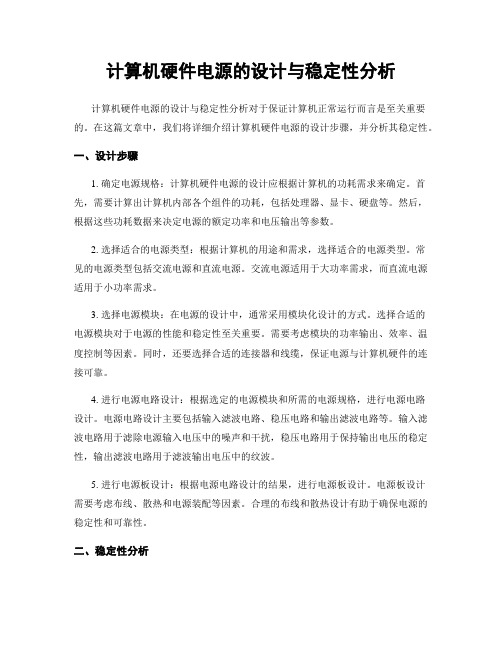 计算机硬件电源的设计与稳定性分析

计算机硬件电源的设计与稳定性分析对于保证计算机正常运行而言是至关重要的。在这篇文章中，我们将详细介绍计算机硬件电源的设计步骤，并分析其稳定性。

一、设计步骤

1. 确定电源规格：计算机硬件电源的设计应根据计算机的功耗需求来确定。首先，需要计算出计算机内部各个组件的功耗，包括处理器、显卡、硬盘等。然后，根据这些功耗数据来决定电源的额定功率和电压输出等参数。

2. 选择适合的电源类型：根据计算机的用途和需求，选择适合的电源类型。常见的电源类型包括交流电源和直流电源。交流电源适用于大功率需求，而直流电源适用于小功率需求。

3. 选择电源模块：在电源的设计中，通常采用模块化设计的方式。选择合适的电源模块对于电源的性能和稳定性至关重要。需要考虑模块的功率输出、效率、温度控制等因素。同时，还要选择合适的连接器和线缆，保证电源与计算机硬件的连接可靠。

4. 进行电源电路设计：根据选定的电源模块和所需的电源规格，进行电源电路设计。电源电路设计主要包括输入滤波电路、稳压电路和输出滤波电路等。输入滤波电路用于滤除电源输入电压中的噪声和干扰，稳压电路用于保持输出电压的稳定性，输出滤波电路用于滤波输出电压中的纹波。

5. 进行电源板设计：根据电源电路设计的结果，进行电源板设计。电源板设计需要考虑布线、散热和电源装配等因素。合理的布线和散热设计有助于确保电源的稳定性和可靠性。

二、稳定性分析